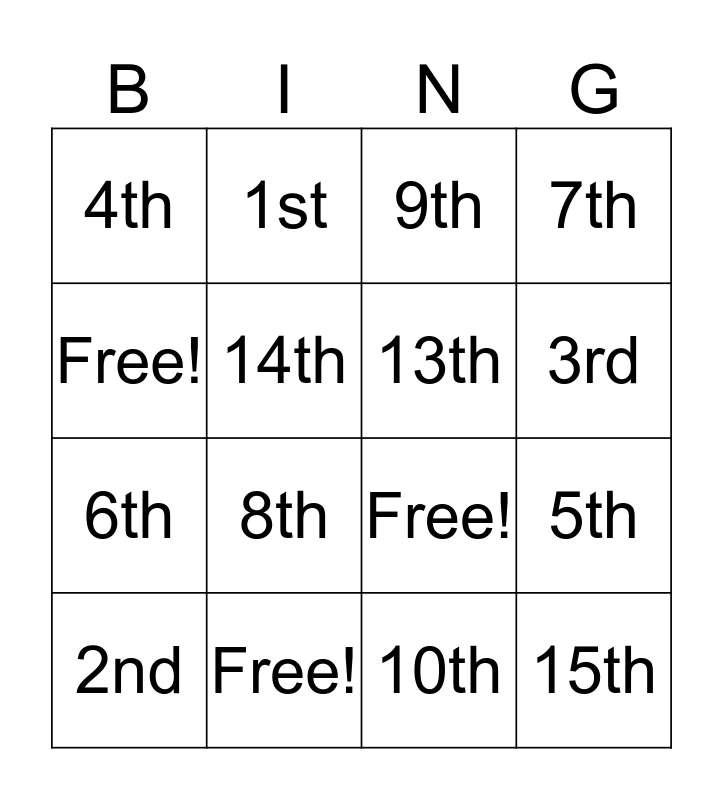 | B | I | N | G |
|---|---|---|---|
| 4th | 1st | 9th | 7th |
| Free! | 14th | 13th | 3rd |
| 6th | 8th | Free! | 5th |
| 2nd | Free! | 10th | 15th |